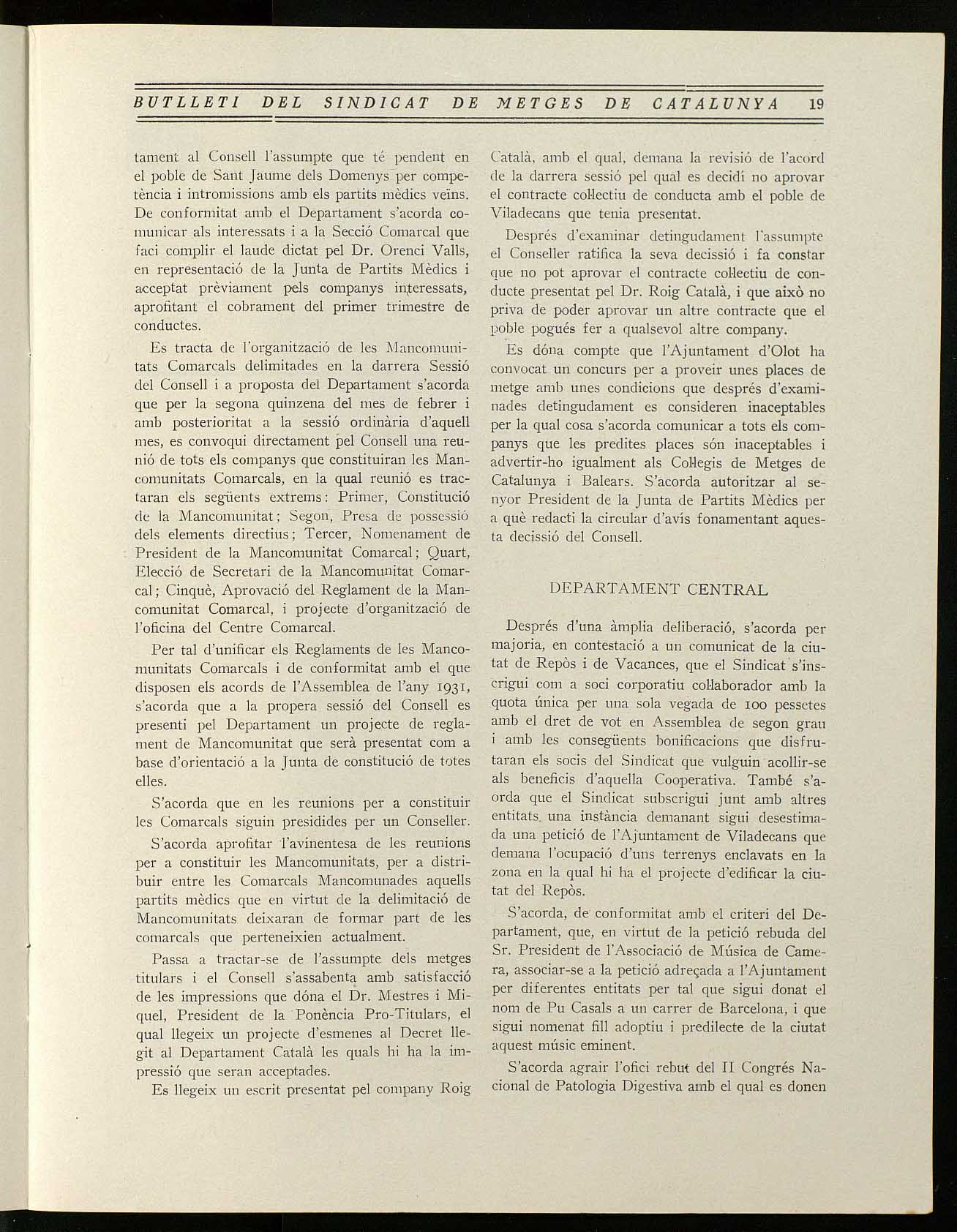 BUTLLETI DEL SINDICAT DE METGES DE CATALUNYA 19

tament al Consell l'assumpte que té pendent en el poble de Sant Jaume dels Domenys per competència i intromissions amb els partits mèdics veïns. De conformitat amb el Departament s'acorda comunicar als interessats i a la Secció Comarcal que faci complir el laude dictat pel Dr. Orenci Valls, en representació de la Junta de Partits Mèdics i acceptat prèviament pels companys interessats, aprofitant el cobrament del primer trimestre de conductes.

Es tracta de l'organització de les Mancomunitats Comarcals delimitades en la darrera Sessió del Consell i a proposta del Departament s'acorda que per la segona quinzena del mes de febrer i amb posterioritat a la sessió ordinària d'aquell mes, es convoqui directament pel Consell una reunió de tots els companys que constituiran les Mancomunitats Comarcals, en la qual reunió es tractaran els següents extrems: Primer, Constitució de la Mancomunitat; Segon, Presa de possessió dels elements directius; Tercer, Nomenament de President de la Mancomunitat Comarcal; Quart, Elecció de Secretari de la Mancomunitat Comarcal; Cinquè, Aprovació del Reglament de la Mancomunitat Comarcal, i projecte d'organització de l'oficina del Centre Comarcal.

Per tal d'unificar els Reglaments de les Mancomunitats Comarcals i de conformitat amb el que disposen els acords de l'Assemblea de l'any 1931, s'acorda que a la propera sessió del Consell es presenti pel Departament un projecte de reglament de Mancomunitat que serà presentat com a base d'orientació a la Junta de constitució de totes elles.

S'acorda que en les reunions per a constituir les Comarcals siguin presidides per un Conseller.

S'acorda aprofitar l'avinentesa de les reunions per a constituir les Mancomunitats, per a distribuir entre les Comarcals Mancomunades aquells partits mèdics que en virtut de la delimitació de Mancomunitats deixaran de formar part de les comarcals que perteneixien actualment.

Passa a tractar-se de l'assumpte dels metges titulars i el Consell s'assabenta amb satisfacció de les impressions que dóna el Dr. Mestres i Miquel, President de la Ponència Pro-Titulars, el qual llegeix un projecte d'esmenes al Decret llegit al Departament Català les quals hi ha la impressió que seran acceptades.

Es llegeix un escrit presentat pel company Roig Català, amb el qual, demana la revisió de l'acord de la darrera sessió pel qual es decidí no aprovar el contracte col·lectiu de conducta amb el poble de Viladecans que tenia presentat.

Després d'examinar detingudament l'assumpte el Conseller ratifica la seva decissió i fa constar que no pot aprovar el contracte col·lectiu de conducte presentat pel Dr. Roig Català, i que això no priva de poder aprovar un altre contracte que el poble pogués fer a qualsevol altre company.

Es dóna compte que l'Ajuntament d'Olot ha convocat un concurs per a proveir unes places de metge amb unes condicions que després d'examinades detingudament es consideren inaceptables per la qual cosa s'acorda comunicar a tots els companys que les predites places són inaceptables i advertir-ho igualment als Col·legis de Metges de Catalunya i Balears. S'acorda autoritzar al senyor President de la Junta de Partits Mèdics per a què redacti la circular d'avís fonamentant aquesta decissió del Consell.

DEPARTAMENT CENTRAL

Després d'una àmplia deliberació, s'acorda per majoria, en contestació a un comunicat de la ciutat de Repòs i de Vacances, que el Sindicat s'inscrigui com a soci corporatiu col·laborador amb la quota única per una sola vegada de 100 pessetes amb el dret de vot en Assemblea de segon grau i amb les consegüents bonificacions que disfrutaran els socis del Sindicat que vulguin acollir-se als beneficis d'aquella Cooperativa. També s'aorda que el Sindicat subscrigui junt amb altres entitats una instància demanant sigui desestimada una petició de l'Ajuntament de Viladecans que demana l'ocupació d'uns terrenys enclavats en la zona en la qual hi ha el projecte d'edificar la ciutat del Repòs.

S'acorda, de conformitat amb el criteri del Departament, que, en virtut de la petició rebuda del Sr. President de l'Associació de Música de Camera, associar-se a la petició adreçada a l'Ajuntament per diferentes entitats per tal que sigui donat el nom de Pu Casals a un carrer de Barcelona, i que sigui nomenat fill adoptiu i predilecte de la ciutat aquest músic eminent.

S'acorda agrair l'ofici rebut del II Congrés Nacional de Patologia Digestiva amb el qual es donen